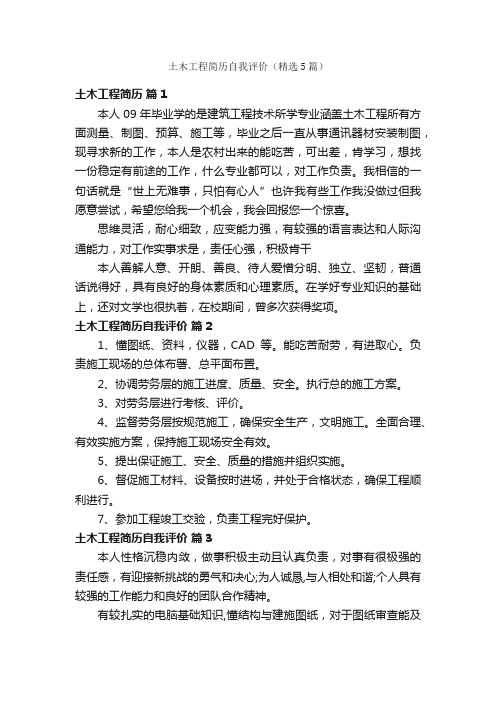 土木工程简历自我评价（精选5篇）

土木工程简历 篇1

本人09年毕业学的是建筑工程技术所学专业涵盖土木工程所有方面测量、制图、预算、施工等，毕业之后一直从事通讯器材安装制图，现寻求新的工作，本人是农村出来的能吃苦，可出差，肯学习，想找一份稳定有前途的工作，什么专业都可以，对工作负责。我相信的一句话就是“世上无难事，只怕有心人”也许我有些工作我没做过但我愿意尝试，希望您给我一个机会，我会回报您一个惊喜。

思维灵活，耐心细致，应变能力强，有较强的语言表达和人际沟通能力，对工作实事求是，责任心强，积极肯干

本人善解人意、开朗、善良、待人爱憎分明、独立、坚韧，普通话说得好，具有良好的身体素质和心理素质。在学好专业知识的基础上，还对文学也很执着，在校期间，曾多次获得奖项。

土木工程简历自我评价 篇2

1、懂图纸、资料，仪器，CAD 等。能吃苦耐劳，有进取心。负责施工现场的总体布署、总平面布置。

2、协调劳务层的施工进度、质量、安全。执行总的施工方案。

3、对劳务层进行考核、评价。

4、监督劳务层按规范施工，确保安全生产，文明施工。全面合理、有效实施方案，保持施工现场安全有效。

5、提出保证施工、安全、质量的措施并组织实施。

6、督促施工材料、设备按时进场，并处于合格状态，确保工程顺利进行。

7、参加工程竣工交验，负责工程完好保护。

土木工程简历自我评价 篇3

本人性格沉稳内敛，做事积极主动且认真负责，对事有很极强的责任感，有迎接新挑战的勇气和决心;为人诚恳,与人相处和谐;个人具有较强的工作能力和良好的团队合作精神。

有较扎实的电脑基础知识,懂结构与建施图纸，对于图纸审查能及